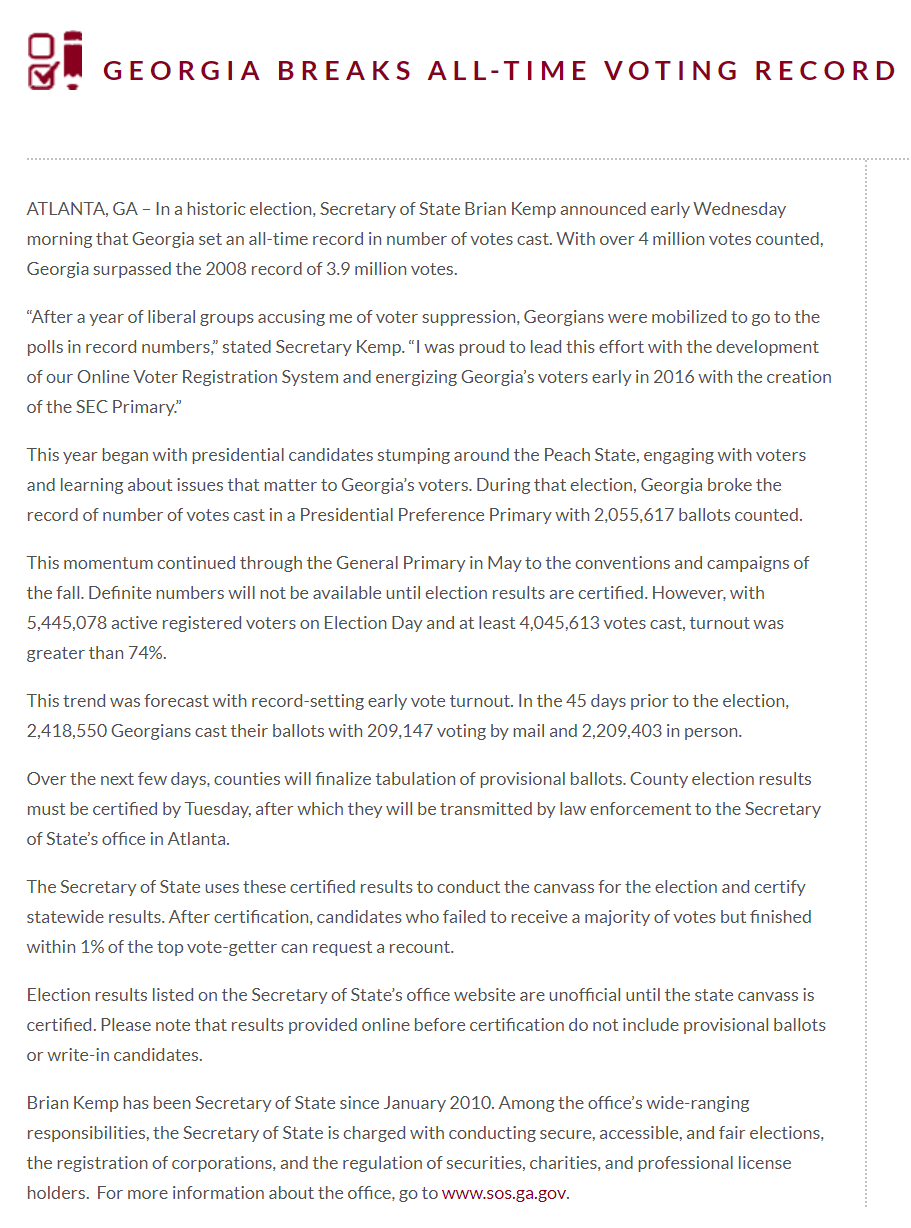 GEORGIA BREAKS ALL-TIME VOTING RECORD

ATLANTA, GA – In a historic election, Secretary of State Brian Kemp announced early Wednesday morning that Georgia set an all-time record in number of votes cast. With over 4 million votes counted, Georgia surpassed the 2008 record of 3.9 million votes.

“After a year of liberal groups accusing me of voter suppression, Georgians were mobilized to go to the polls in record numbers,” stated Secretary Kemp. “I was proud to lead this effort with the development of our Online Voter Registration System and energizing Georgia’s voters early in 2016 with the creation of the SEC Primary.”

This year began with presidential candidates stumping around the Peach State, engaging with voters and learning about issues that matter to Georgia’s voters. During that election, Georgia broke the record of number of votes cast in a Presidential Preference Primary with 2,055,617 ballots counted.

This momentum continued through the General Primary in May to the conventions and campaigns of the fall. Definite numbers will not be available until election results are certified. However, with 5,445,078 active registered voters on Election Day and at least 4,045,613 votes cast, turnout was greater than 74%.

This trend was forecast with record-setting early vote turnout. In the 45 days prior to the election, 2,418,550 Georgians cast their ballots with 209,147 voting by mail and 2,209,403 in person.

Over the next few days, counties will finalize tabulation of provisional ballots. County election results must be certified by Tuesday, after which they will be transmitted by law enforcement to the Secretary of State’s office in Atlanta.

The Secretary of State uses these certified results to conduct the canvass for the election and certify statewide results. After certification, candidates who failed to receive a majority of votes but finished within 1% of the top vote-getter can request a recount.

Election results listed on the Secretary of State’s office website are unofficial until the state canvass is certified. Please note that results provided online before certification do not include provisional ballots or write-in candidates.

Brian Kemp has been Secretary of State since January 2010. Among the office’s wide-ranging responsibilities, the Secretary of State is charged with conducting secure, accessible, and fair elections, the registration of corporations, and the regulation of securities, charities, and professional license holders. For more information about the office, go to www.sos.ga.gov.